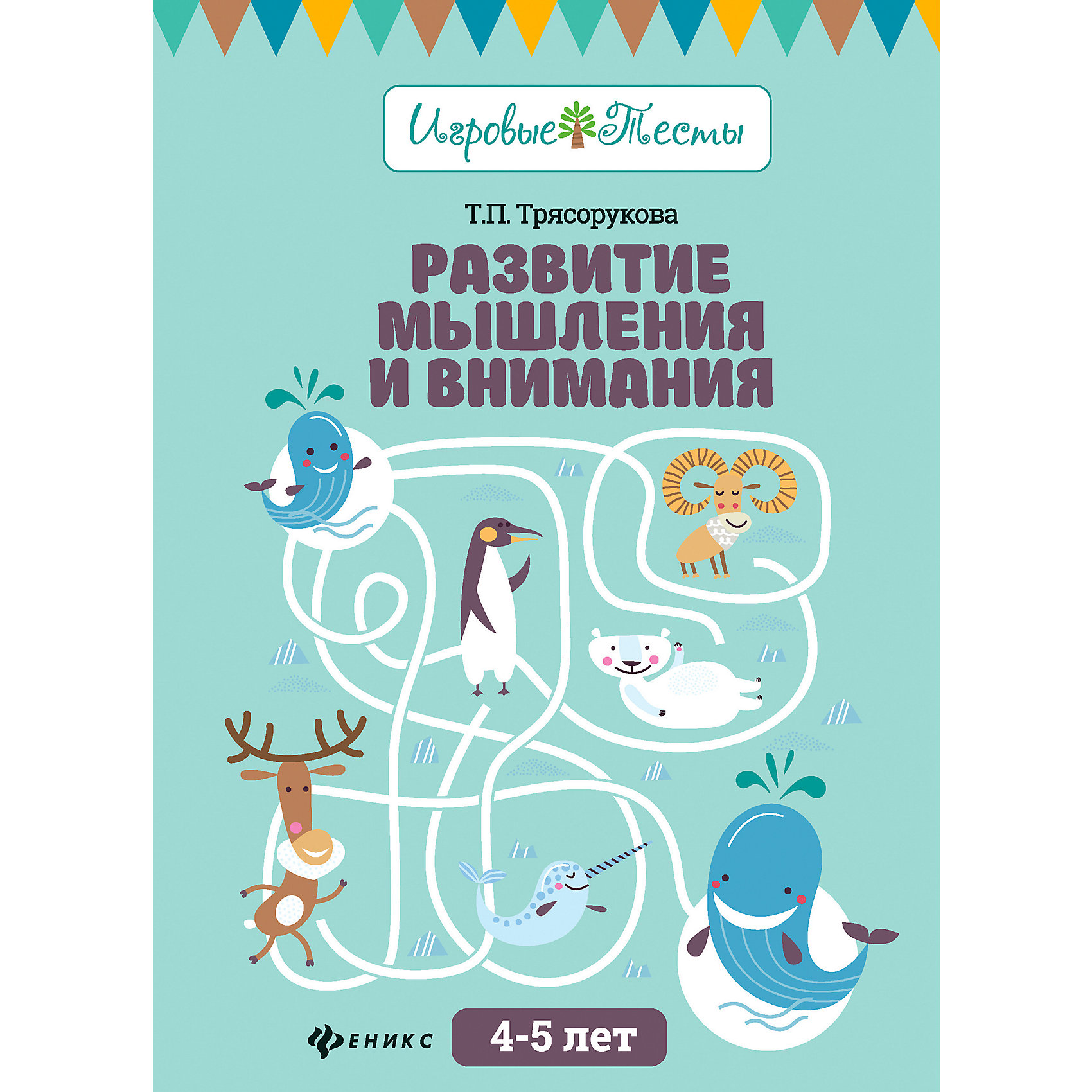 Игровые Тесты

Т.П. Трясорукова

РАЗВИТИЕ МЫШЛЕНИЯ И ВНИМАНИЯ

ФЕНИКС

4-5 лет